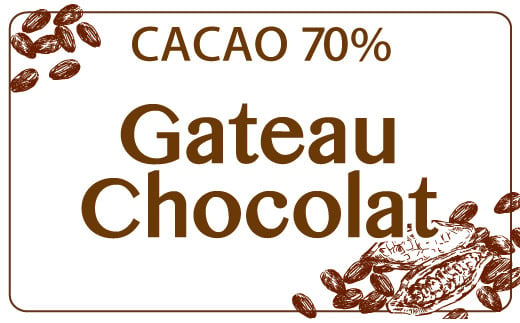 CACAO 70%

Gateau Chocolat